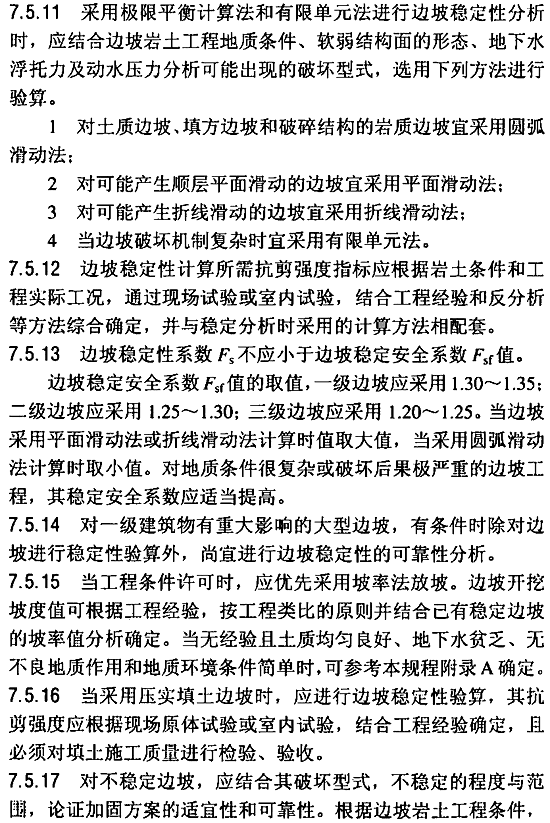 7.5.11 采用极限平衡计算法和有限单元法进行边坡稳定性分析时，应结合边坡岩土工程地质条件、软弱结构面的形态、地下水浮托力及动水压力分析可能出现的破坏型式，选用下列方法进行验算。

1 对土质边坡、填方边坡和破碎结构的岩质边坡宜采用圆弧滑动法；

2 对可能产生顺层平面滑动的边坡宜采用平面滑动法；

3 对可能产生折线滑动的边坡宜采用折线滑动法；

4 当边坡破坏机制复杂时宜采用有限单元法。

7.5.12 边坡稳定性计算所需抗剪强度指标应根据岩土条件和工程实际工况，通过现场试验或室内试验，结合工程经验和反分析等方法综合确定，并与稳定分析时采用的计算方法相配套。

7.5.13 边坡稳定性系数 $F_s$ 不应小于边坡稳定安全系数 $F_{sf}$ 值。

边坡稳定安全系数 $F_{sf}$ 值的取值，一级边坡应采用 1.30～1.35；二级边坡应采用 1.25～1.30；三级边坡应采用 1.20～1.25。当边坡采用平面滑动法或折线滑动法计算时值取大值，当采用圆弧滑动法计算时取小值。对地质条件很复杂或破坏后果极严重的边坡工程，其稳定安全系数应适当提高。

7.5.14 对一级建筑物有重大影响的大型边坡，有条件时除对边坡进行稳定性验算外，尚宜进行边坡稳定性的可靠性分析。

7.5.15 当工程条件许可时，应优先采用坡率法放坡。边坡开挖坡度值可根据工程经验，按工程类比的原则并结合已有稳定边坡的坡率值分析确定。当无经验且土质均匀良好、地下水贫乏、无不良地质作用和地质环境条件简单时，可参考本规程附录 A 确定。

7.5.16 当采用压实填土边坡时，应进行边坡稳定性验算，其抗剪强度应根据现场原体试验或室内试验，结合工程经验确定，且必须对填土施工质量进行检验、验收。

7.5.17 对不稳定边坡，应结合其破坏型式，不稳定的程度与范围，论证加固方案的适宜性和可靠性。根据边坡岩土工程条件，